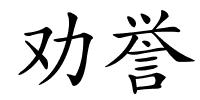 劝誉